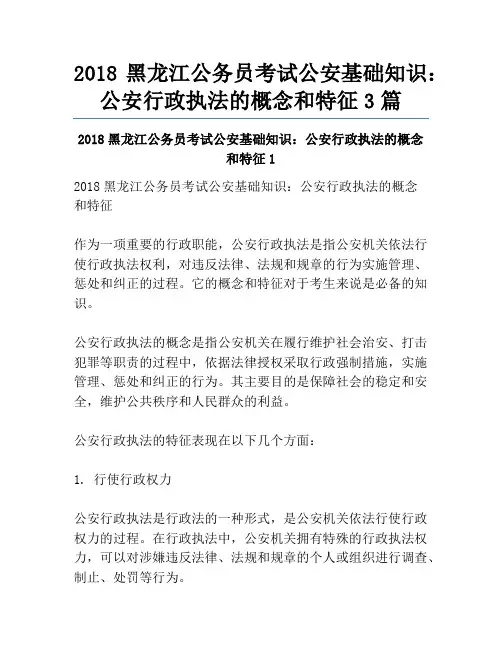 2018 黑龙江公务员考试公安基础知识：公安行政执法的概念和特征 3 篇

2018 黑龙江公务员考试公安基础知识：公安行政执法的概念和特征 1

2018 黑龙江公务员考试公安基础知识：公安行政执法的概念和特征

作为一项重要的行政职能，公安行政执法是指公安机关依法行使行政执法权利，对违反法律、法规和规章的行为实施管理、惩处和纠正的过程。它的概念和特征对于考生来说是必备的知识。

公安行政执法的概念是指公安机关在履行维护社会治安、打击犯罪等职责的过程中，依据法律授权采取行政强制措施，实施管理、惩处和纠正的行为。其主要目的是保障社会的稳定和安全，维护公共秩序和人民群众的利益。

公安行政执法的特征表现在以下几个方面：

1. 行使行政权力

公安行政执法是行政法的一种形式，是公安机关依法行使行政权力的过程。在行政执法中，公安机关拥有特殊的行政执法权力，可以对涉嫌违反法律、法规和规章的个人或组织进行调查、制止、处罚等行为。